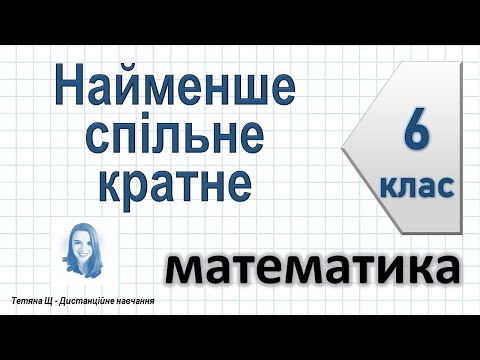 Найменше спільне кратне

6 клас

математика

Тетяна Щ - Дистанційне навчання